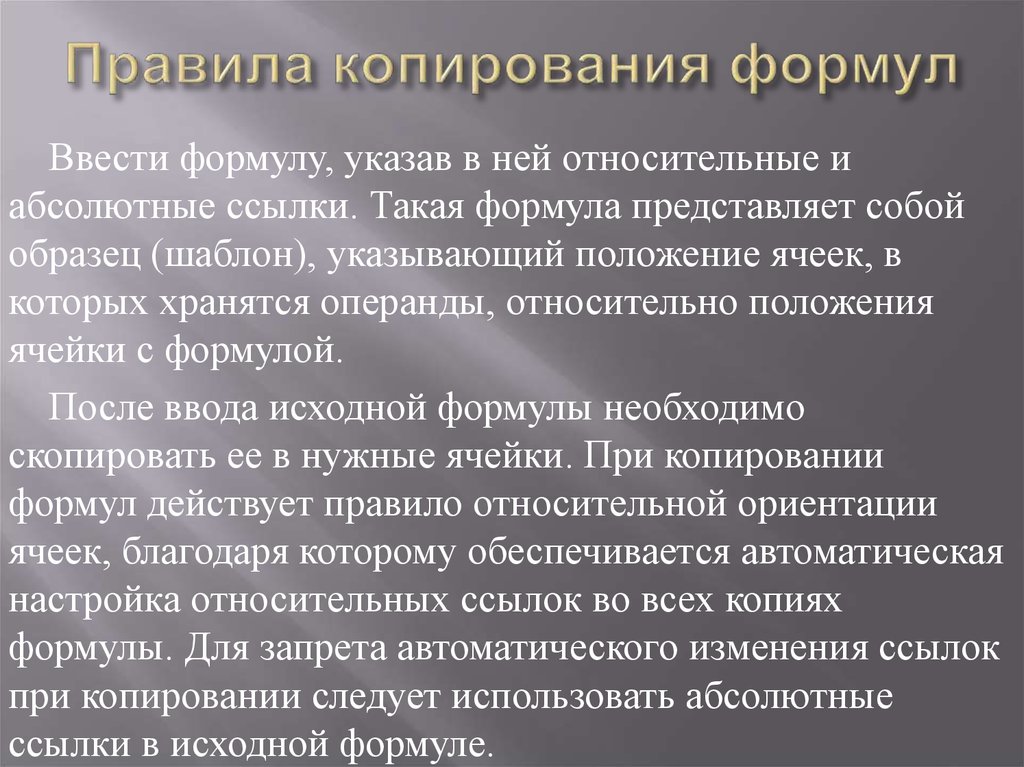 Правила копирования формул

Ввести формулу, указав в ней относительные и абсолютные ссылки. Такая формула представляет собой образец (шаблон), указывающий положение ячеек, в которых хранятся операнды, относительно положения ячейки с формулой.

После ввода исходной формулы необходимо скопировать ее в нужные ячейки. При копировании формул действует правило относительной ориентации ячеек, благодаря которому обеспечивается автоматическая настройка относительных ссылок во всех копиях формулы. Для запрета автоматического изменения ссылок при копировании следует использовать абсолютные ссылки в исходной формуле.